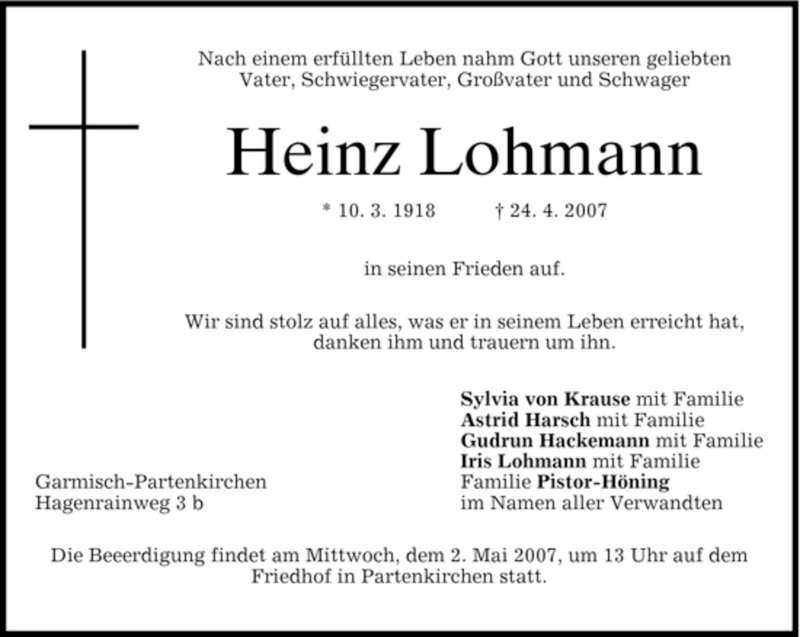 Nach einem erfüllten Leben nahm Gott unseren geliebten Vater, Schwiegervater, Großvater und Schwager

Heinz Lohmann

* 10. 3. 1918 † 24. 4. 2007

in seinen Frieden auf.

Wir sind stolz auf alles, was er in seinem Leben erreicht hat, danken ihm und trauern um ihn.

Sylvia von Krause mit Familie
Astrid Harsch mit Familie
Gudrun Hackemann mit Familie
Iris Lohmann mit Familie
Familie Pistor-Höning
im Namen aller Verwandten

Garmisch-Partenkirchen
Hagenrainweg 3 b

Die Beeerdigung findet am Mittwoch, dem 2. Mai 2007, um 13 Uhr auf dem Friedhof in Partenkirchen statt.